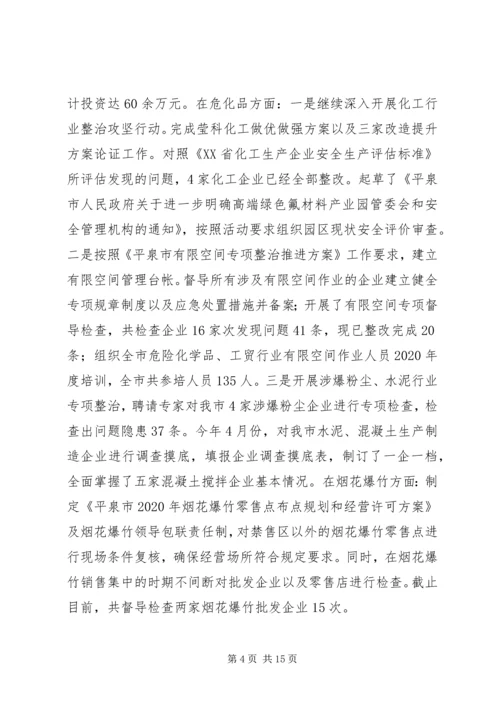 计投资达60余万元。在危化品方面：一是继续深入开展化工行业整治攻坚行动。完成莹科化工做优做强方案以及三家改造提升方案论证工作。对照《XX省化工生产企业安全生产评估标准》所评估发现的问题，4家化工企业已经全部整改。起草了《平泉市人民政府关于进一步明确高端绿色氟材料产业园管委会和安全管理机构的通知》，按照活动要求组织园区现状安全评价审查。二是按照《平泉市有限空间专项整治推进方案》工作要求，建立有限空间管理台帐。督导所有涉及有限空间作业的企业建立健全专项规章制度以及应急处置措施并备案；开展了有限空间专项督导检查，共检查企业16家次发现问题41条，现已整改完成20条；组织全市危险化学品、工贸行业有限空间作业人员2020年度培训，全市共参培人员135人。三是开展涉爆粉尘、水泥行业专项整治，聘请专家对我市4家涉爆粉尘企业进行专项检查，检查出问题隐患37条。今年4月份，对我市水泥、混凝土生产制造企业进行调查摸底，填报企业调查摸底表，制订了一企一档，全面掌握了五家混凝土搅拌企业基本情况。在烟花爆竹方面：制定《平泉市2020年烟花爆竹零售点布点规划和经营许可方案》及烟花爆竹领导包联责任制，对禁售区以外的烟花爆竹零售点进行现场条件复核，确保经营场所符合规定要求。同时，在烟花爆竹销售集中的时期不间断对批发企业以及零售店进行检查。截止目前，共督导检查两家烟花爆竹批发企业15次。

第4页 共15页